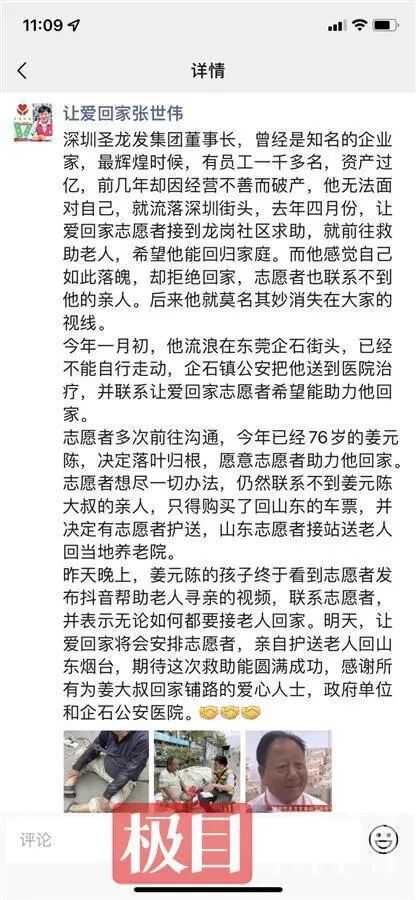 11:09

详情

让爱回家张世伟

深圳圣龙发集团董事长，曾经是知名的企业家，最辉煌时候，有员工一千多名，资产过亿，前几年却因经营不善而破产，他无法面对自己，就流落深圳街头，去年四月份，让爱回家志愿者接到龙岗社区求助，就前往救助老人，希望他能回归家庭。而他感觉自己如此落魄，却拒绝回家，志愿者也联系不到他的亲人。后来他就莫名其妙消失在大家的视线。

今年一月初，他流浪在东莞企石街头，已经不能自行走动，企石镇公安把他送到医院治疗，并联系让爱回家志愿者希望能助力他回家。

志愿者多次前往沟通，今年已经76岁的姜元陈，决定落叶归根，愿意志愿者助力他回家。志愿者想尽一切办法，仍然联系不到姜元陈大叔的亲人，只得购买了回山东的车票，并决定有志愿者护送，山东志愿者接站送老人回当地养老院。

昨天晚上，姜元陈的孩子终于看到志愿者发布抖音帮助老人寻亲的视频，联系志愿者，并表示无论如何都要接老人回家。明天，让爱回家将会安排志愿者，亲自护送老人回山东烟台，期待这次救助能圆满成功，感谢所有为姜大叔回家铺路的爱心人士，政府单位和企石公安医院。🤝🤝🤝

评论

极目